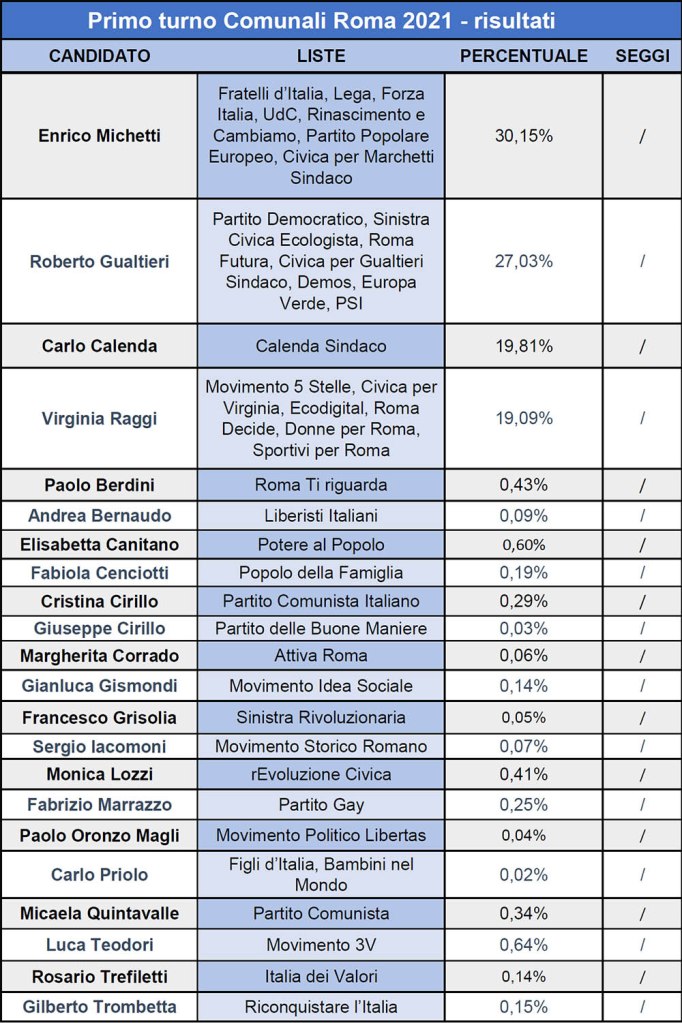 Primo turno Comunali Roma 2021 - risultati

| CANDIDATO | LISTE | PERCENTUALE | SEGGI |
|---|---|---|---|
| Enrico Michetti | Fratelli d'Italia, Lega, Forza Italia, UdC, Rinascimento e Cambiamo, Partito Popolare Europeo, Civica per Marchetti Sindaco | 30,15% | / |
| Roberto Gualtieri | Partito Democratico, Sinistra Civica Ecologista, Roma Futura, Civica per Gualtieri Sindaco, Demos, Europa Verde, PSI | 27,03% | / |
| Carlo Calenda | Calenda Sindaco | 19,81% | / |
| Virginia Raggi | Movimento 5 Stelle, Civica per Virginia, Ecodigital, Roma Decide, Donne per Roma, Sportivi per Roma | 19,09% | / |
| Paolo Berdini | Roma Ti riguarda | 0,43% | / |
| Andrea Bernaudo | Liberisti Italiani | 0,09% | / |
| Elisabetta Canitano | Potere al Popolo | 0,60% | / |
| Fabiola Cenciotti | Popolo della Famiglia | 0,19% | / |
| Cristina Cirillo | Partito Comunista Italiano | 0,29% | / |
| Giuseppe Cirillo | Partito delle Buone Maniere | 0,03% | / |
| Margherita Corrado | Attiva Roma | 0,06% | / |
| Gianluca Gismondi | Movimento Idea Sociale | 0,14% | / |
| Francesco Grisolia | Sinistra Rivoluzionaria | 0,05% | / |
| Sergio Iacomoni | Movimento Storico Romano | 0,07% | / |
| Monica Lozzi | rEvoluzione Civica | 0,41% | / |
| Fabrizio Marrazzo | Partito Gay | 0,25% | / |
| Paolo Oronzo Magli | Movimento Politico Libertas | 0,04% | / |
| Carlo Priolo | Figli d'Italia, Bambini nel Mondo | 0,02% | / |
| Micaela Quintavalle | Partito Comunista | 0,34% | / |
| Luca Teodori | Movimento 3V | 0,64% | / |
| Rosario Trefiletti | Italia dei Valori | 0,14% | / |
| Gilberto Trombetta | Riconquistare l'Italia | 0,15% | / |